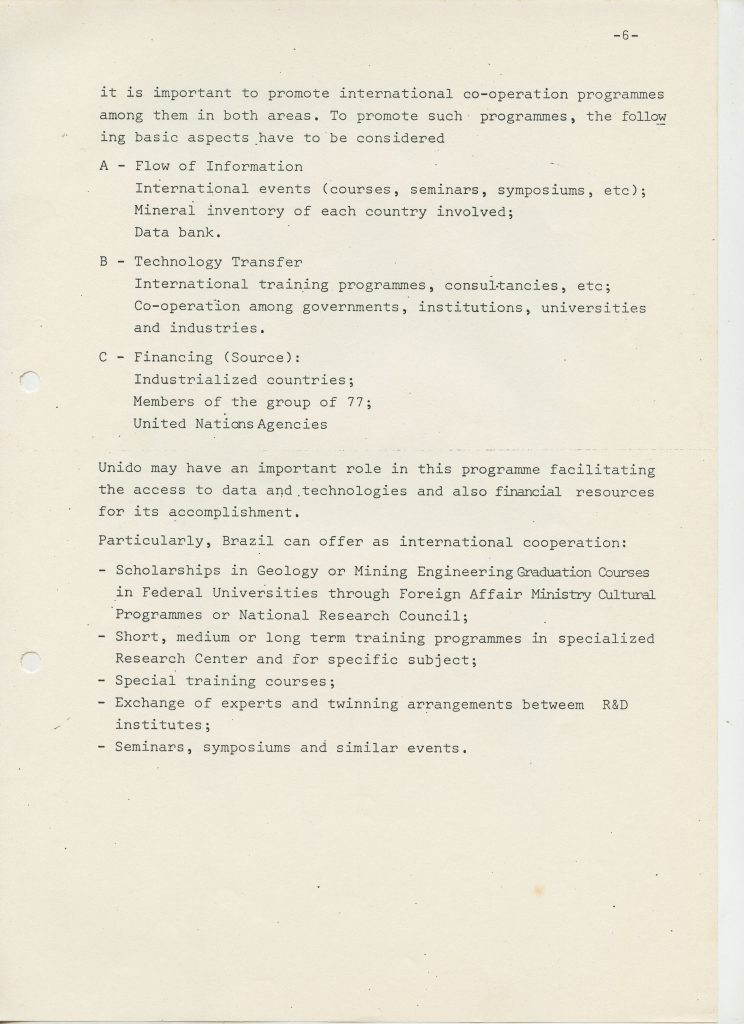 -6-

it is important to promote international co-operation programmes among them in both areas. To promote such programmes, the following basic aspects have to be considered

A - Flow of Information
International events (courses, seminars, symposiums, etc);
Mineral inventory of each country involved;
Data bank.

B - Technology Transfer
International training programmes, consultancies, etc;
Co-operation among governments, institutions, universities and industries.

C - Financing (Source):
Industrialized countries;
Members of the group of 77;
United Nations Agencies

Unido may have an important role in this programme facilitating the access to data and technologies and also financial resources for its accomplishment.

Particularly, Brazil can offer as international cooperation:

- Scholarships in Geology or Mining Engineering Graduation Courses in Federal Universities through Foreign Affair Ministry Cultural Programmes or National Research Council;
- Short, medium or long term training programmes in specialized Research Center and for specific subject;
- Special training courses;
- Exchange of experts and twinning arrangements betweem R&D institutes;
- Seminars, symposiums and similar events.